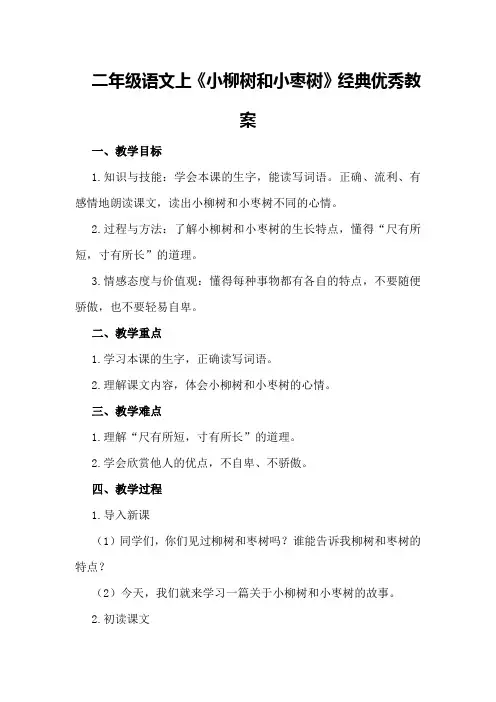 二年级语文上《小柳树和小枣树》经典优秀教案

一、教学目标

1.知识与技能：学会本课的生字，能读写词语。正确、流利、有感情地朗读课文，读出小柳树和小枣树不同的心情。

2.过程与方法：了解小柳树和小枣树的生长特点，懂得“尺有所短，寸有所长”的道理。

3.情感态度与价值观：懂得每种事物都有各自的特点，不要随便骄傲，也不要轻易自卑。

二、教学重点

1.学习本课的生字，正确读写词语。

2.理解课文内容，体会小柳树和小枣树的心情。

三、教学难点

1.理解“尺有所短，寸有所长”的道理。

2.学会欣赏他人的优点，不自卑、不骄傲。

四、教学过程

1.导入新课

（1）同学们，你们见过柳树和枣树吗？谁能告诉我柳树和枣树的特点？

（2）今天，我们就来学习一篇关于小柳树和小枣树的故事。

2.初读课文